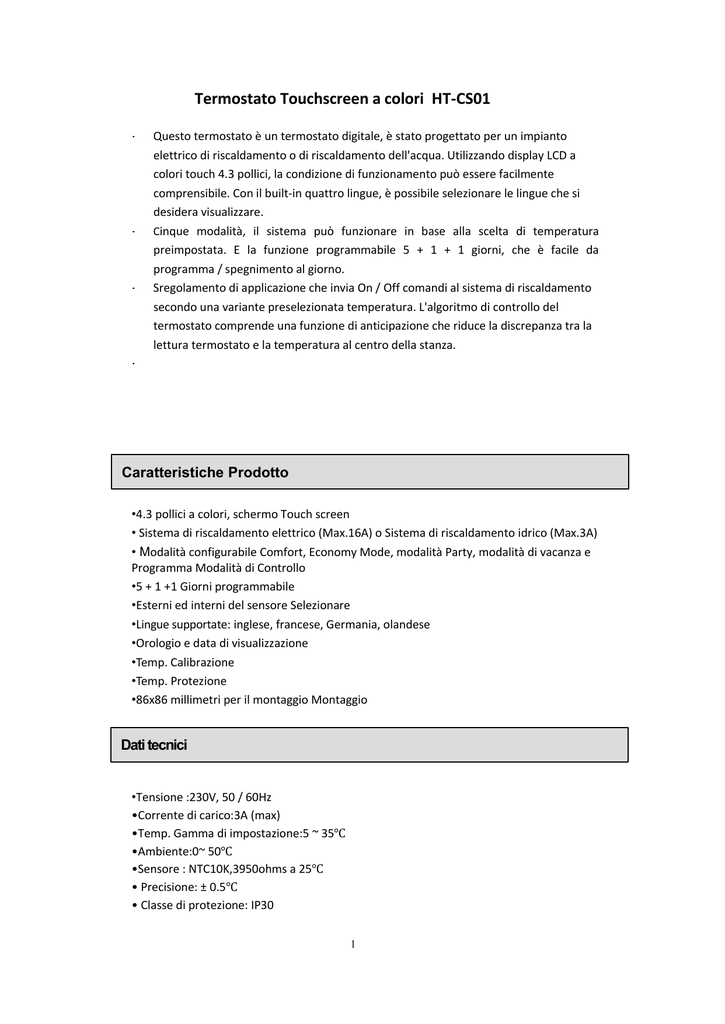 Termostato Touchscreen a colori HT-CS01

· Questo termostato è un termostato digitale, è stato progettato per un impianto elettrico di riscaldamento o di riscaldamento dell'acqua. Utilizzando display LCD a colori touch 4.3 pollici, la condizione di funzionamento può essere facilmente comprensibile. Con il built-in quattro lingue, è possibile selezionare le lingue che si desidera visualizzare.

· Cinque modalità, il sistema può funzionare in base alla scelta di temperatura preimpostata. E la funzione programmabile 5 + 1 + 1 giorni, che è facile da programma / spegnimento al giorno.

· Sregolamento di applicazione che invia On / Off comandi al sistema di riscaldamento secondo una variante preselezionata temperatura. L'algoritmo di controllo del termostato comprende una funzione di anticipazione che riduce la discrepanza tra la lettura termostato e la temperatura al centro della stanza.

·

Caratteristiche Prodotto

•4.3 pollici a colori, schermo Touch screen
• Sistema di riscaldamento elettrico (Max.16A) o Sistema di riscaldamento idrico (Max.3A)
• Modalità configurabile Comfort, Economy Mode, modalità Party, modalità di vacanza e Programma Modalità di Controllo
•5 + 1 +1 Giorni programmabile
•Esterni ed interni del sensore Selezionare
•Lingue supportate: inglese, francese, Germania, olandese
•Orologio e data di visualizzazione
•Temp. Calibrazione
•Temp. Protezione
•86x86 millimetri per il montaggio Montaggio

Dati tecnici

•Tensione :230V, 50 / 60Hz
•Corrente di carico:3A (max)
•Temp. Gamma di impostazione:5 ~ 35℃
•Ambiente:0~ 50℃
•Sensore : NTC10K,3950ohms a 25℃
• Precisione: ± 0.5℃
• Classe di protezione: IP30

1